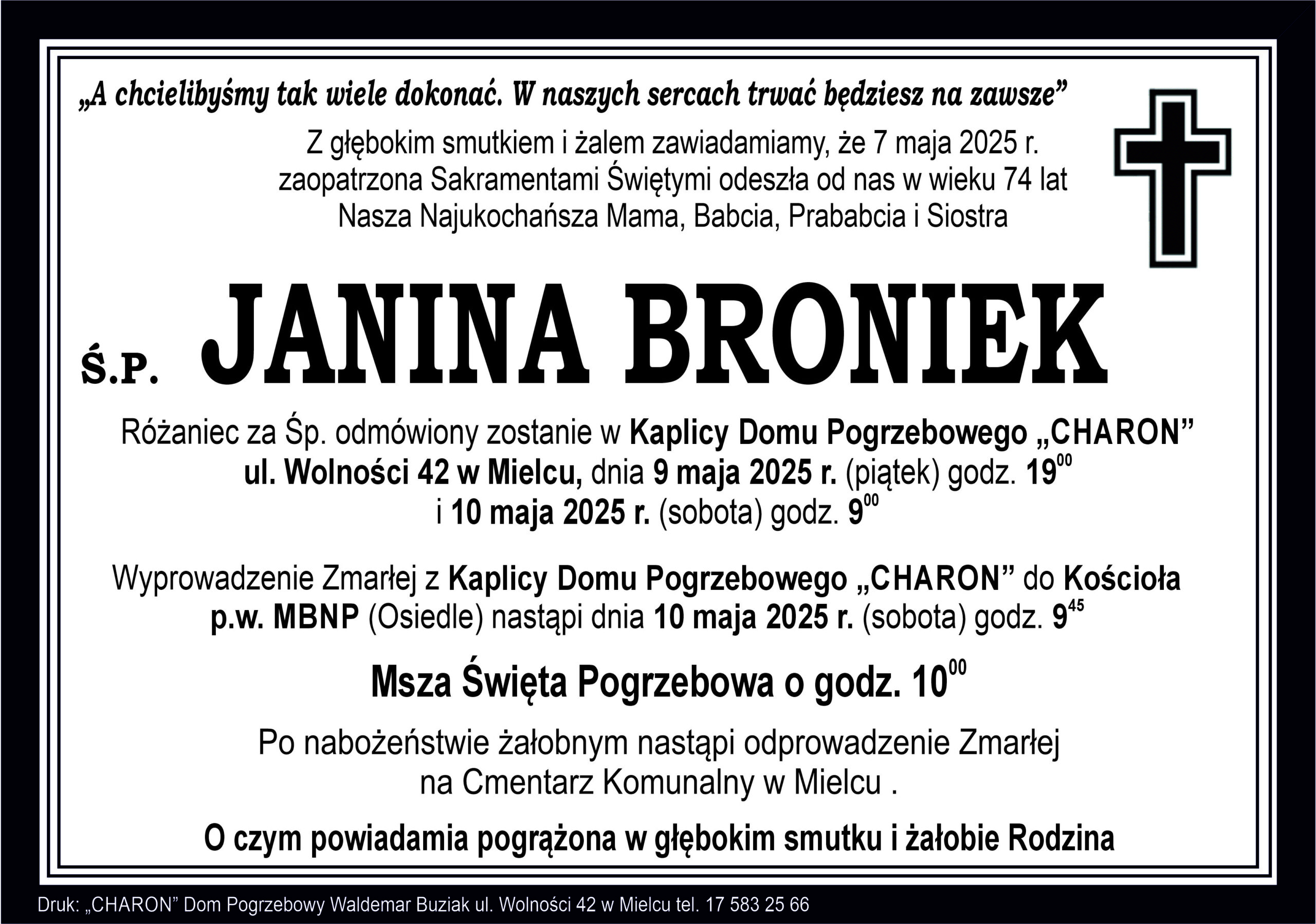 „A chcielibyśmy tak wiele dokonać. W naszych sercach trwać będziesz na zawsze”

Z głębokim smutkiem i żalem zawiadamiamy, że 7 maja 2025 r. zaopatrzona Sakramentami Świętymi odeszła od nas w wieku 74 lat Nasza Najukochańsza Mama, Babcia, Prababcia i Siostra

Ś.P. JANINA BRONIEK

Różaniec za Śp. odmówiony zostanie w Kaplicy Domu Pogrzebowego „CHARON” ul. Wolności 42 w Mielcu, dnia 9 maja 2025 r. (piątek) godz. $19^{00}$ i 10 maja 2025 r. (sobota) godz. $9^{00}$

Wyprowadzenie Zmarłej z Kaplicy Domu Pogrzebowego „CHARON” do Kościoła p.w. MBNP (Osiedle) nastąpi dnia 10 maja 2025 r. (sobota) godz. $9^{45}$

Msza Święta Pogrzebowa o godz. $10^{00}$

Po nabożeństwie żałobnym nastąpi odprowadzenie Zmarłej na Cmentarz Komunalny w Mielcu .

O czym powiadamia pogrążona w głębokim smutku i żałobie Rodzina

Druk: „CHARON” Dom Pogrzebowy Waldemar Buziak ul. Wolności 42 w Mielcu tel. 17 583 25 66